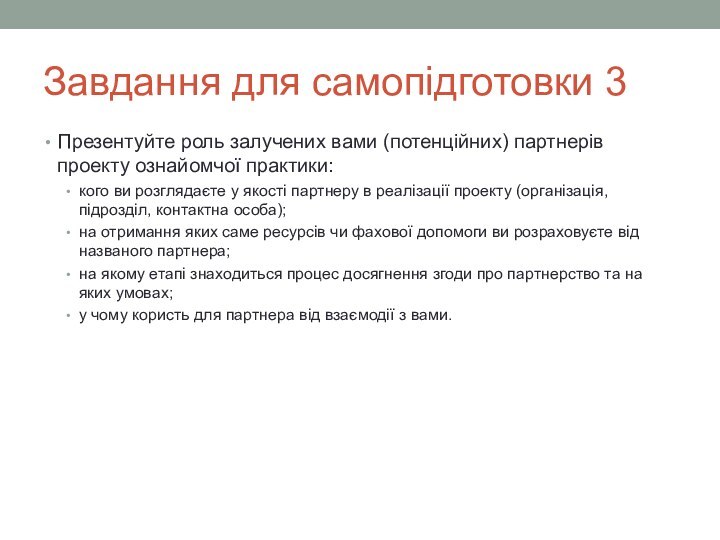 Завдання для самопідготовки 3

• Презентуйте роль залучених вами (потенційних) партнерів проекту ознайомчої практики:
  • кого ви розглядаєте у якості партнеру в реалізації проекту (організація, підрозділ, контактна особа);
  • на отримання яких саме ресурсів чи фахової допомоги ви розраховуєте від названого партнера;
  • на якому етапі знаходиться процес досягнення згоди про партнерство та на яких умовах;
  • у чому користь для партнера від взаємодії з вами.